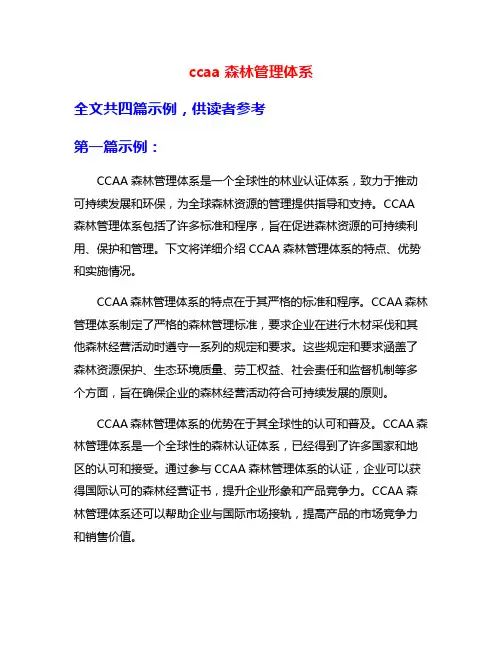 ccaa 森林管理体系

全文共四篇示例，供读者参考

第一篇示例：

CCAA 森林管理体系是一个全球性的林业认证体系，致力于推动可持续发展和环保，为全球森林资源的管理提供指导和支持。CCAA 森林管理体系包括了许多标准和程序，旨在促进森林资源的可持续利用、保护和管理。下文将详细介绍 CCAA 森林管理体系的特点、优势和实施情况。

CCAA 森林管理体系的特点在于其严格的标准和程序。CCAA 森林管理体系制定了严格的森林管理标准，要求企业在进行木材采伐和其他森林经营活动时遵守一系列的规定和要求。这些规定和要求涵盖了森林资源保护、生态环境质量、劳工权益、社会责任和监督机制等多个方面，旨在确保企业的森林经营活动符合可持续发展的原则。

CCAA 森林管理体系的优势在于其全球性的认可和普及。CCAA 森林管理体系是一个全球性的森林认证体系，已经得到了许多国家和地区的认可和接受。通过参与 CCAA 森林管理体系的认证，企业可以获得国际认可的森林经营证书，提升企业形象和产品竞争力。CCAA 森林管理体系还可以帮助企业与国际市场接轨，提高产品的市场竞争力和销售价值。